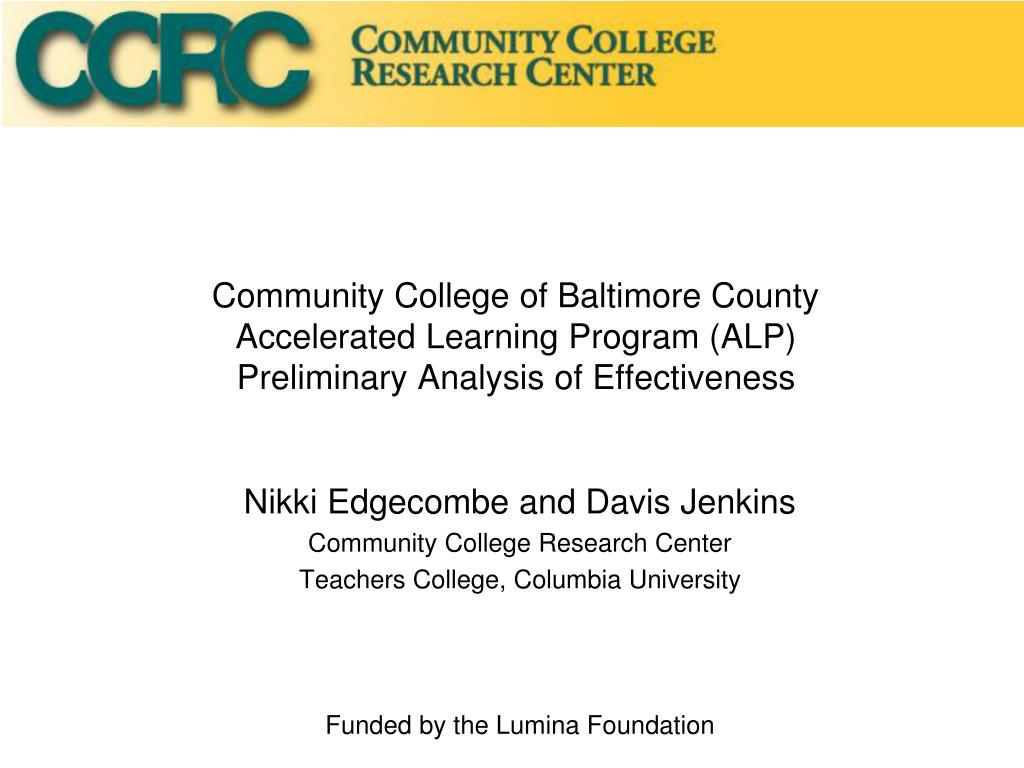 CCRC COMMUNITY COLLEGE RESEARCH CENTER

Community College of Baltimore County
Accelerated Learning Program (ALP)
Preliminary Analysis of Effectiveness

Nikki Edgecombe and Davis Jenkins
Community College Research Center
Teachers College, Columbia University

Funded by the Lumina Foundation